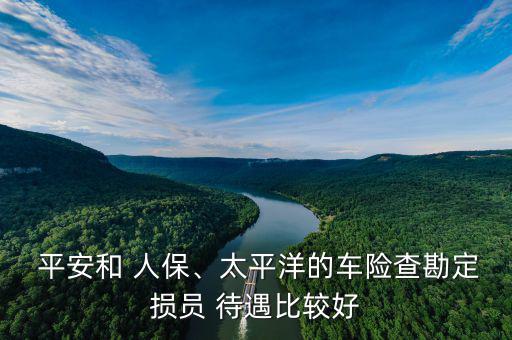 平安和 人保、太平洋的车险查勘定损员 待遇比较好